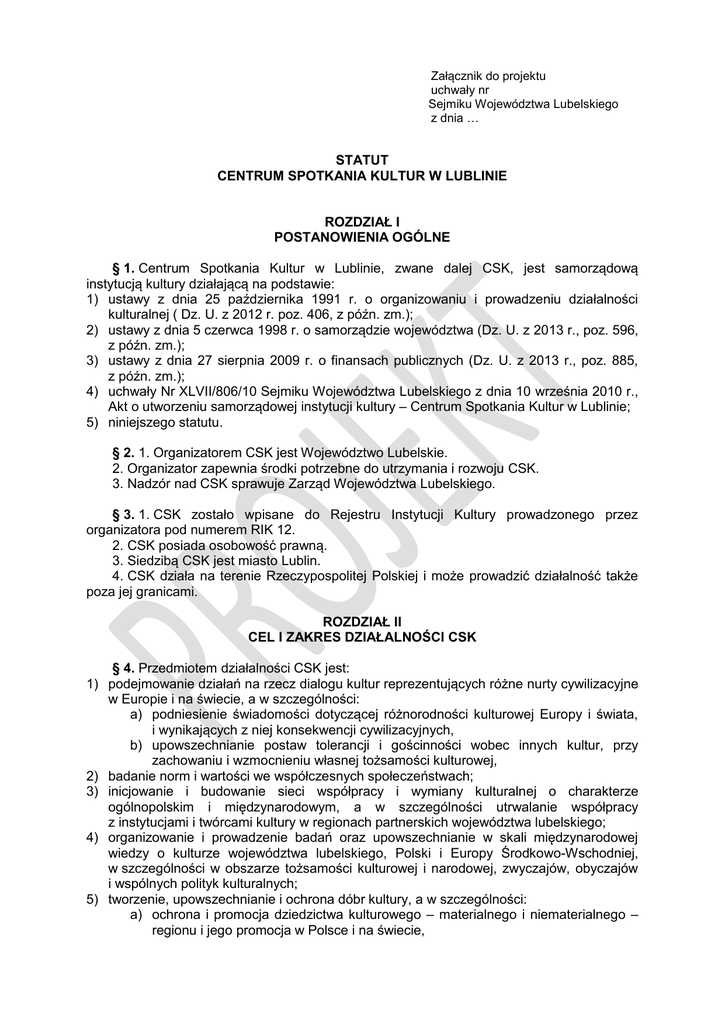 Załącznik do projektu
uchwały nr
Sejmiku Województwa Lubelskiego
z dnia …

STATUT
CENTRUM SPOTKANIA KULTUR W LUBLINIE

ROZDZIAŁ I
POSTANOWIENIA OGÓLNE

§ 1. Centrum Spotkania Kultur w Lublinie, zwane dalej CSK, jest samorządową instytucją kultury działającą na podstawie:
1) ustawy z dnia 25 października 1991 r. o organizowaniu i prowadzeniu działalności kulturalnej ( Dz. U. z 2012 r. poz. 406, z późn. zm.);
2) ustawy z dnia 5 czerwca 1998 r. o samorządzie województwa (Dz. U. z 2013 r., poz. 596, z późn. zm.);
3) ustawy z dnia 27 sierpnia 2009 r. o finansach publicznych (Dz. U. z 2013 r., poz. 885, z późn. zm.);
4) uchwały Nr XLVII/806/10 Sejmiku Województwa Lubelskiego z dnia 10 września 2010 r., Akt o utworzeniu samorządowej instytucji kultury – Centrum Spotkania Kultur w Lublinie;
5) niniejszego statutu.

§ 2. 1. Organizatorem CSK jest Województwo Lubelskie.
2. Organizator zapewnia środki potrzebne do utrzymania i rozwoju CSK.
3. Nadzór nad CSK sprawuje Zarząd Województwa Lubelskiego.

§ 3. 1. CSK zostało wpisane do Rejestru Instytucji Kultury prowadzonego przez organizatora pod numerem RIK 12.
2. CSK posiada osobowość prawną.
3. Siedzibą CSK jest miasto Lublin.
4. CSK działa na terenie Rzeczypospolitej Polskiej i może prowadzić działalność także poza jej granicami.

ROZDZIAŁ II
CEL I ZAKRES DZIAŁALNOŚCI CSK

§ 4. Przedmiotem działalności CSK jest:
1) podejmowanie działań na rzecz dialogu kultur reprezentujących różne nurty cywilizacyjne w Europie i na świecie, a w szczególności:
a) podniesienie świadomości dotyczącej różnorodności kulturowej Europy i świata, i wynikających z niej konsekwencji cywilizacyjnych,
b) upowszechnianie postaw tolerancji i gościnności wobec innych kultur, przy zachowaniu i wzmocnieniu własnej tożsamości kulturowej,
2) badanie norm i wartości we współczesnych społeczeństwach;
3) inicjowanie i budowanie sieci współpracy i wymiany kulturalnej o charakterze ogólnopolskim i międzynarodowym, a w szczególności utrwalanie współpracy z instytucjami i twórcami kultury w regionach partnerskich województwa lubelskiego;
4) organizowanie i prowadzenie badań oraz upowszechnianie w skali międzynarodowej wiedzy o kulturze województwa lubelskiego, Polski i Europy Środkowo-Wschodniej, w szczególności w obszarze tożsamości kulturowej i narodowej, zwyczajów, obyczajów i wspólnych polityk kulturalnych;
5) tworzenie, upowszechnianie i ochrona dóbr kultury, a w szczególności:
a) ochrona i promocja dziedzictwa kulturowego – materialnego i niematerialnego – regionu i jego promocja w Polsce i na świecie,

PROJEKT